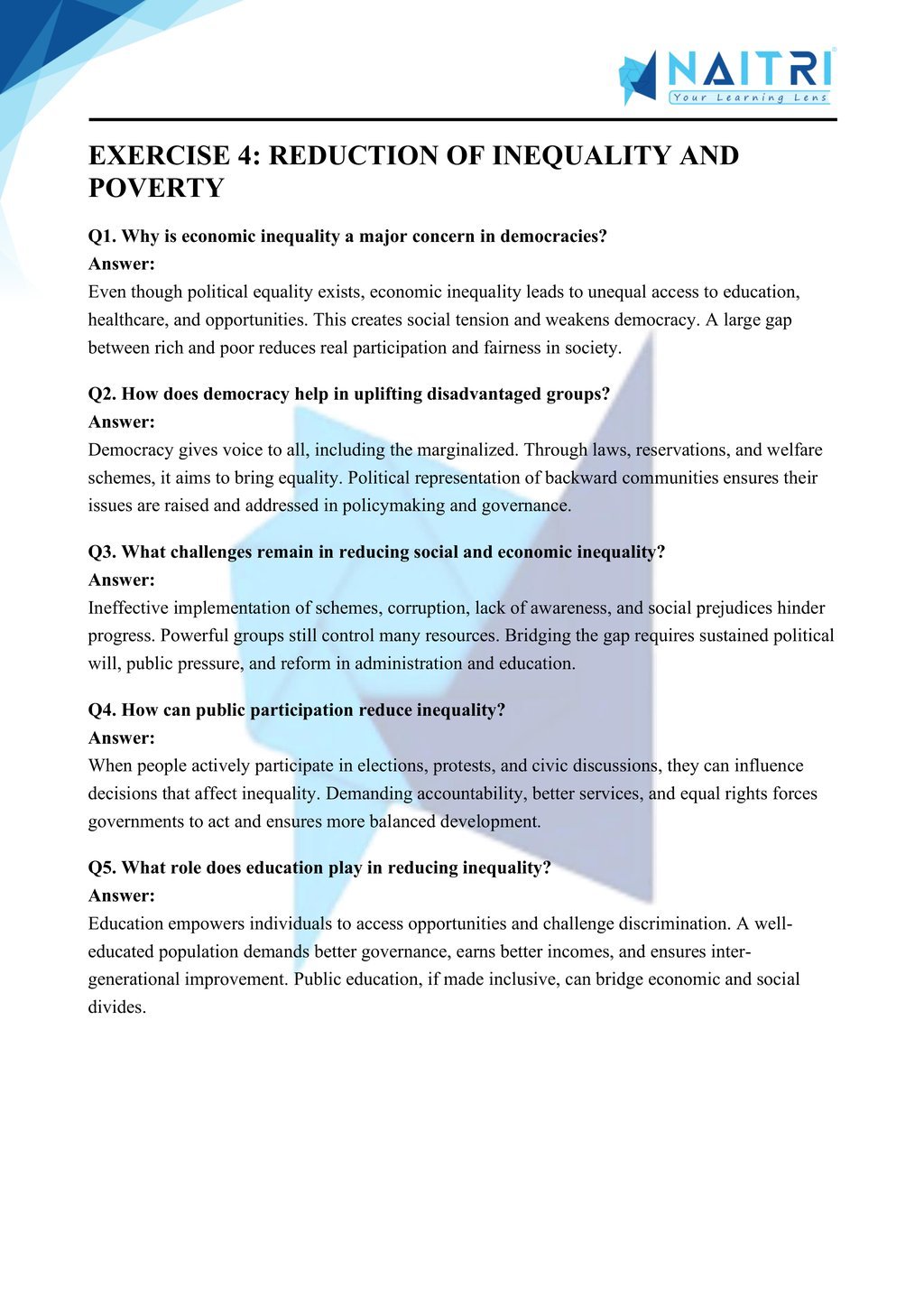 NAITRI
Your Learning Lens

EXERCISE 4: REDUCTION OF INEQUALITY AND POVERTY

Q1. Why is economic inequality a major concern in democracies?
Answer:
Even though political equality exists, economic inequality leads to unequal access to education, healthcare, and opportunities. This creates social tension and weakens democracy. A large gap between rich and poor reduces real participation and fairness in society.

Q2. How does democracy help in uplifting disadvantaged groups?
Answer:
Democracy gives voice to all, including the marginalized. Through laws, reservations, and welfare schemes, it aims to bring equality. Political representation of backward communities ensures their issues are raised and addressed in policymaking and governance.

Q3. What challenges remain in reducing social and economic inequality?
Answer:
Ineffective implementation of schemes, corruption, lack of awareness, and social prejudices hinder progress. Powerful groups still control many resources. Bridging the gap requires sustained political will, public pressure, and reform in administration and education.

Q4. How can public participation reduce inequality?
Answer:
When people actively participate in elections, protests, and civic discussions, they can influence decisions that affect inequality. Demanding accountability, better services, and equal rights forces governments to act and ensures more balanced development.

Q5. What role does education play in reducing inequality?
Answer:
Education empowers individuals to access opportunities and challenge discrimination. A well-educated population demands better governance, earns better incomes, and ensures inter-generational improvement. Public education, if made inclusive, can bridge economic and social divides.